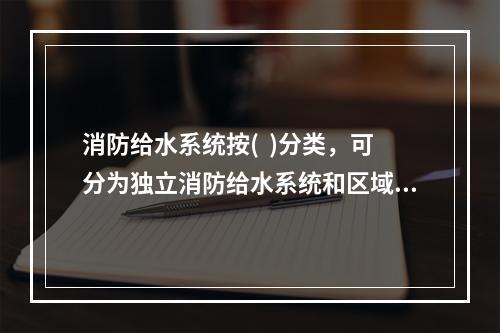 消防给水系统按( )分类，可分为独立消防给水系统和区域...